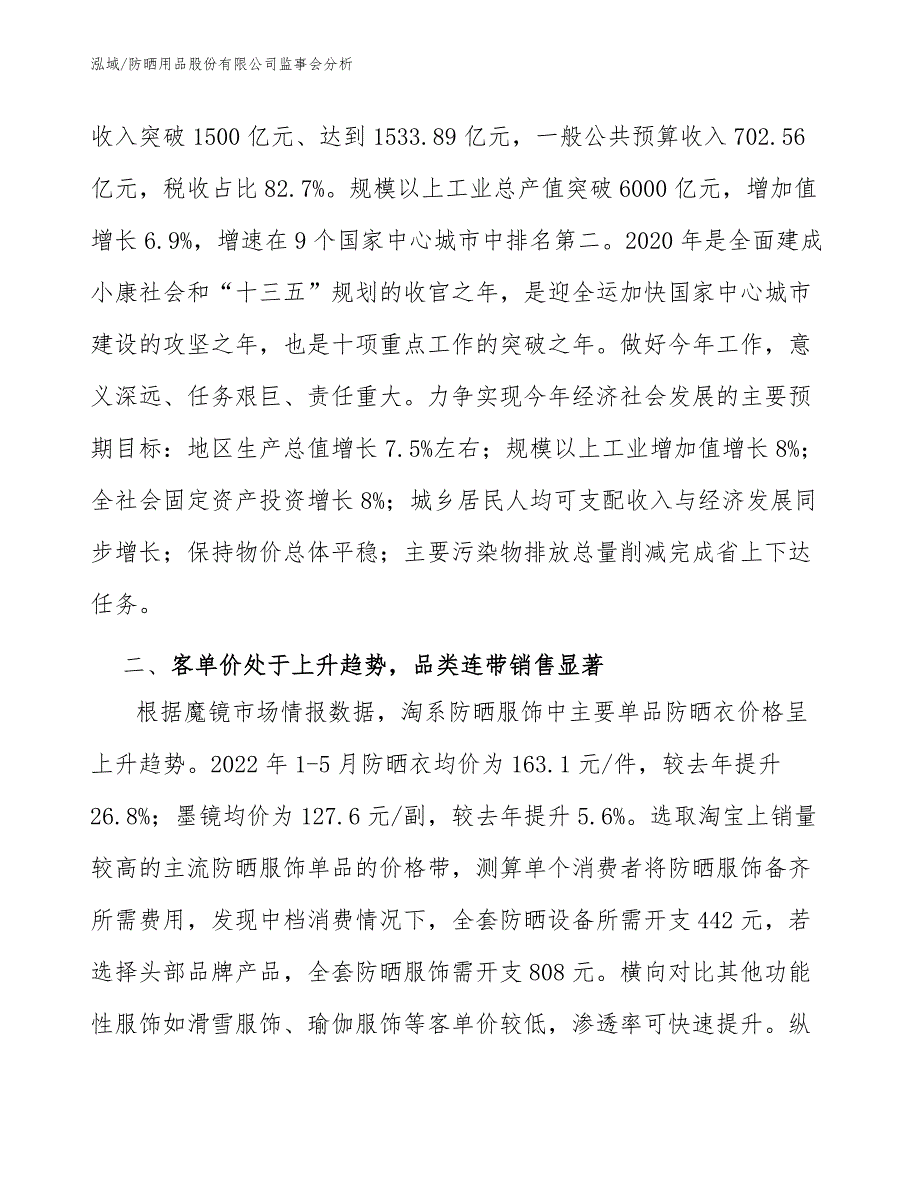 泓域/防晒用品股份有限公司监事会分析

收入突破 1500 亿元、达到 1533.89 亿元，一般公共预算收入 702.56 亿元，税收占比 82.7%。规模以上工业总产值突破 6000 亿元，增加值增长 6.9%，增速在 9 个国家中心城市中排名第二。2020 年是全面建成小康社会和“十三五”规划的收官之年，是迎全运加快国家中心城市建设的攻坚之年，也是十项重点工作的突破之年。做好今年工作，意义深远、任务艰巨、责任重大。力争实现今年经济社会发展的主要预期目标：地区生产总值增长 7.5%左右；规模以上工业增加值增长 8%；全社会固定资产投资增长 8%；城乡居民人均可支配收入与经济发展同步增长；保持物价总体平稳；主要污染物排放总量削减完成省上下达任务。

二、客单价处于上升趋势，品类连带销售显著

根据魔镜市场情报数据，淘系防晒服饰中主要单品防晒衣价格呈上升趋势。2022 年 1-5 月防晒衣均价为 163.1 元/件，较去年提升 26.8%；墨镜均价为 127.6 元/副，较去年提升 5.6%。选取淘宝上销量较高的主流防晒服饰单品的价格带，测算单个消费者将防晒服饰备齐所需费用，发现中档消费情况下，全套防晒设备所需开支 442 元，若选择头部品牌产品，全套防晒服饰需开支 808 元。横向对比其他功能性服饰如滑雪服饰、瑜伽服饰等客单价较低，渗透率可快速提升。纵